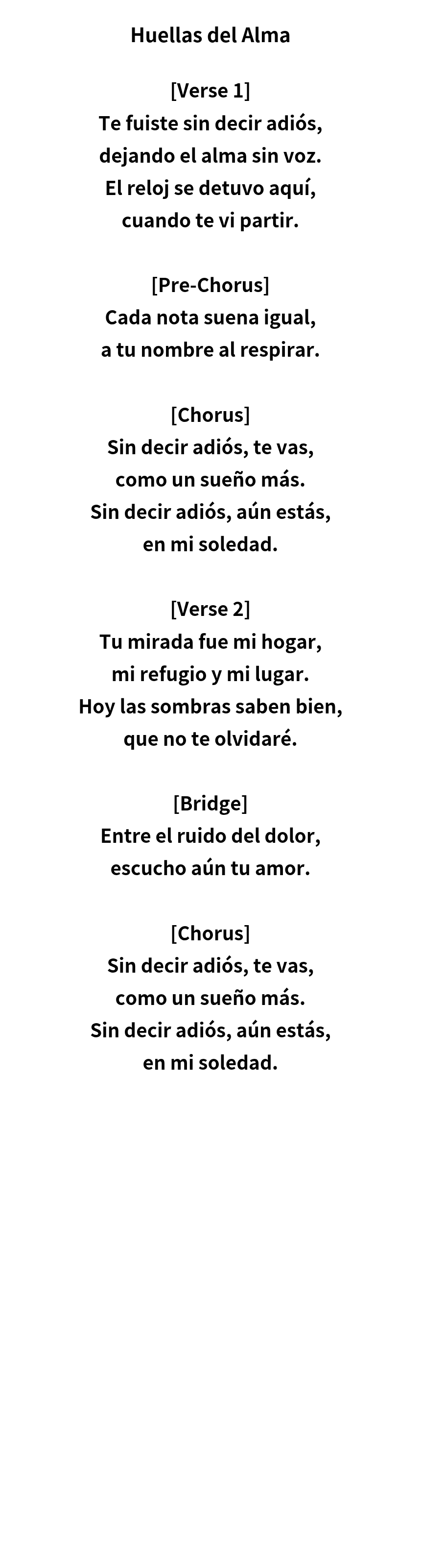 Huellas del Alma

[Verse 1]
Te fuiste sin decir adiós,
dejando el alma sin voz.
El reloj se detuvo aquí,
cuando te vi partir.

[Pre-Chorus]
Cada nota suena igual,
a tu nombre al respirar.

[Chorus]
Sin decir adiós, te vas,
como un sueño más.
Sin decir adiós, aún estás,
en mi soledad.

[Verse 2]
Tu mirada fue mi hogar,
mi refugio y mi lugar.
Hoy las sombras saben bien,
que no te olvidaré.

[Bridge]
Entre el ruido del dolor,
escucho aún tu amor.

[Chorus]
Sin decir adiós, te vas,
como un sueño más.
Sin decir adiós, aún estás,
en mi soledad.